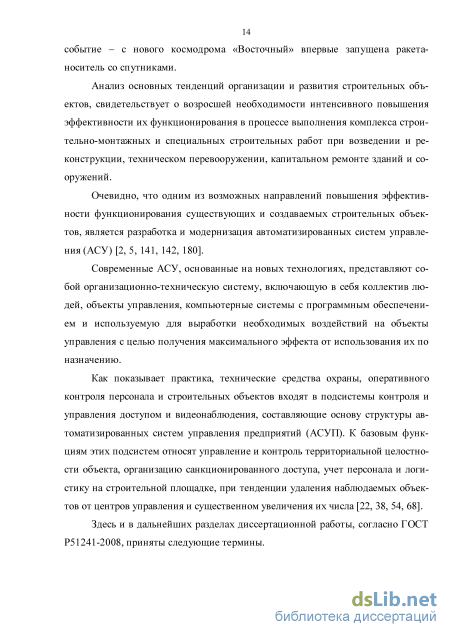 14

событие – с нового космодрома «Восточный» впервые запущена ракета-носитель со спутниками.

Анализ основных тенденций организации и развития строительных объектов, свидетельствует о возросшей необходимости интенсивного повышения эффективности их функционирования в процессе выполнения комплекса строительно-монтажных и специальных строительных работ при возведении и реконструкции, техническом перевооружении, капитальном ремонте зданий и сооружений.

Очевидно, что одним из возможных направлений повышения эффективности функционирования существующих и создаваемых строительных объектов, является разработка и модернизация автоматизированных систем управления (АСУ) [2, 5, 141, 142, 180].

Современные АСУ, основанные на новых технологиях, представляют собой организационно-техническую систему, включающую в себя коллектив людей, объекты управления, компьютерные системы с программным обеспечением и используемую для выработки необходимых воздействий на объекты управления с целью получения максимального эффекта от использования их по назначению.

Как показывает практика, технические средства охраны, оперативного контроля персонала и строительных объектов входят в подсистемы контроля и управления доступом и видеонаблюдения, составляющие основу структуры автоматизированных систем управления предприятий (АСУП). К базовым функциям этих подсистем относят управление и контроль территориальной целостности объекта, организацию санкционированного доступа, учет персонала и логистику на строительной площадке, при тенденции удаления наблюдаемых объектов от центров управления и существенном увеличения их числа [22, 38, 54, 68].

Здесь и в дальнейших разделах диссертационной работы, согласно ГОСТ Р51241-2008, приняты следующие термины.

dsLib.net
библиотека диссертаций